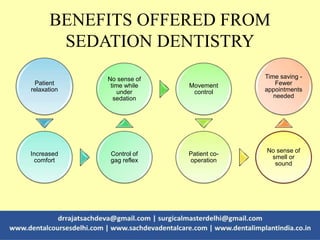 BENEFITS OFFERED FROM SEDATION DENTISTRY

Patient relaxation

Increased comfort

Control of gag reflex

No sense of time while under sedation

Movement control

Patient co-operation

No sense of smell or sound

Time saving - Fewer appointments needed

drrajatsachdeva@gmail.com | surgicalmasterdelhi@gmail.com
www.dentalcoursesdelhi.com | www.sachdevadentalcare.com | www.dentalimplantindia.co.in